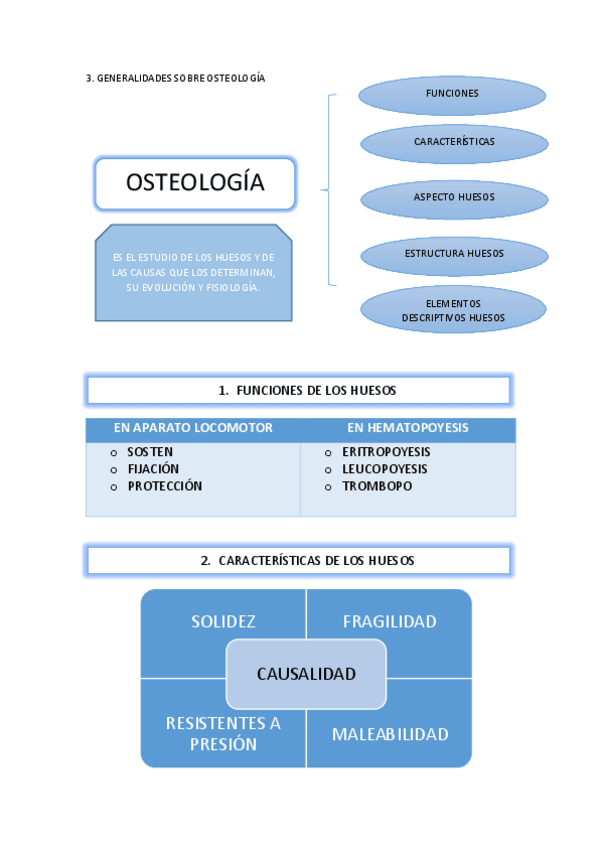 3. GENERALIDADES SOBRE OSTEOLOGÍA

OSTEOLOGÍA

ES EL ESTUDIO DE LOS HUESOS Y DE LAS CAUSAS QUE LOS DETERMINAN, SU EVOLUCIÓN Y FISIOLOGÍA.

FUNCIONES

CARACTERÍSTICAS

ASPECTO HUESOS

ESTRUCTURA HUESOS

ELEMENTOS DESCRIPTIVOS HUESOS

1. FUNCIONES DE LOS HUESOS

| EN APARATO LOCOMOTOR | EN HEMATOPOYESIS |
|---|---|
| o SOSTEN<br>o FIJACIÓN<br>o PROTECCIÓN | o ERITROPOYESIS<br>o LEUCOPOYESIS<br>o TROMBOPO |

2. CARACTERÍSTICAS DE LOS HUESOS

SOLIDEZ

FRAGILIDAD

CAUSALIDAD

RESISTENTES A PRESIÓN

MALEABILIDAD